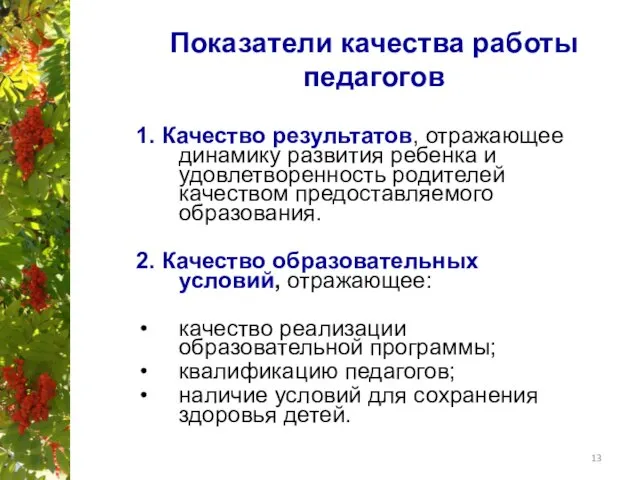 Показатели качества работы педагогов

1. Качество результатов, отражающее динамику развития ребенка и удовлетворенность родителей качеством предоставляемого образования.

2. Качество образовательных условий, отражающее:

• качество реализации образовательной программы;
• квалификацию педагогов;
• наличие условий для сохранения здоровья детей.

13